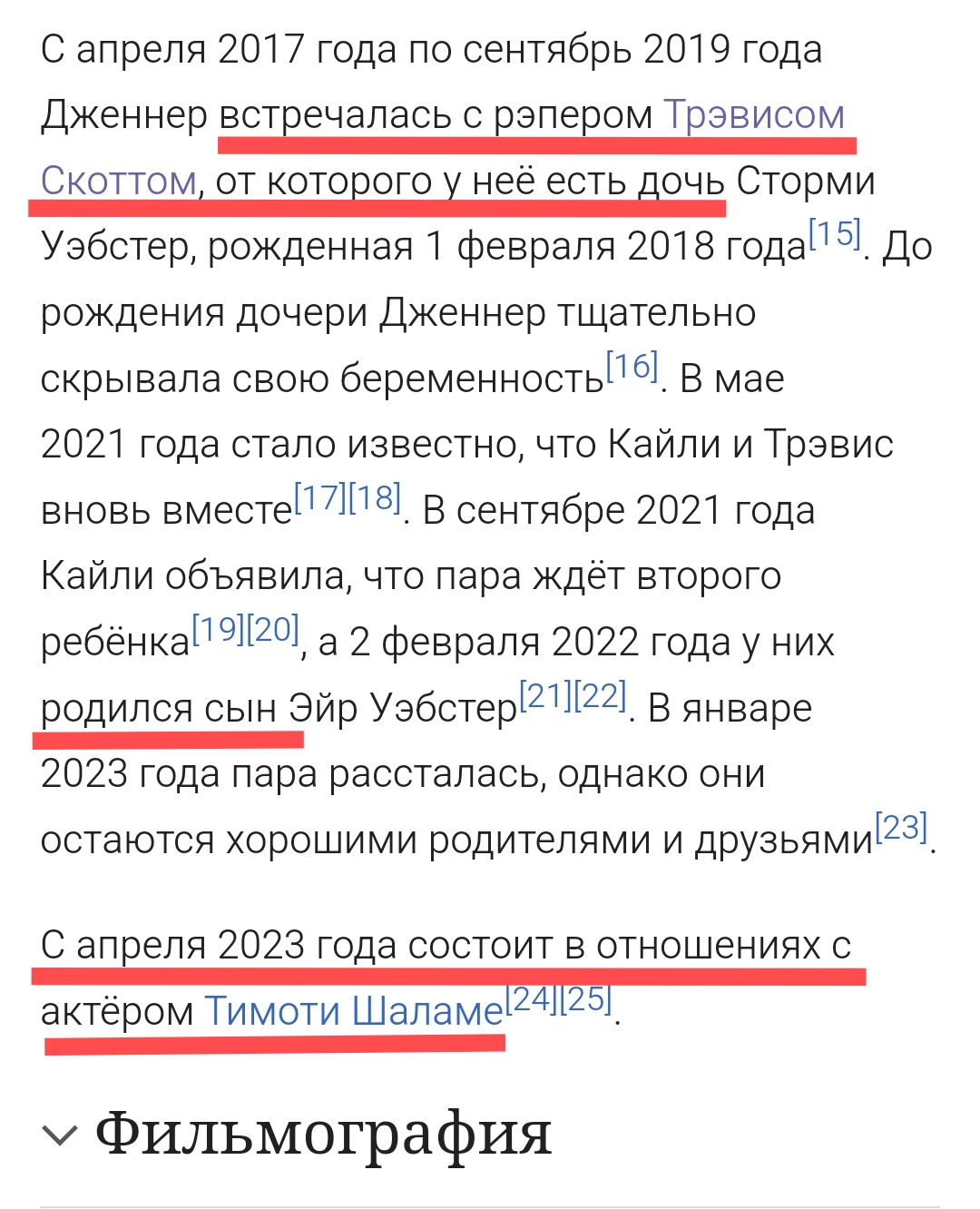 С апреля 2017 года по сентябрь 2019 года Дженнер встречалась с рэпером Трэвисом Скоттом, от которого у неё есть дочь Сторми Уэбстер, рожденная 1 февраля 2018 года[15]. До рождения дочери Дженнер тщательно скрывала свою беременность[16]. В мае 2021 года стало известно, что Кайли и Трэвис вновь вместе[17][18]. В сентябре 2021 года Кайли объявила, что пара ждёт второго ребёнка[19][20], а 2 февраля 2022 года у них родился сын Эйр Уэбстер[21][22]. В январе 2023 года пара рассталась, однако они остаются хорошими родителями и друзьями[23].

С апреля 2023 года состоит в отношениях с актёром Тимоти Шаламе[24][25].

Фильмография